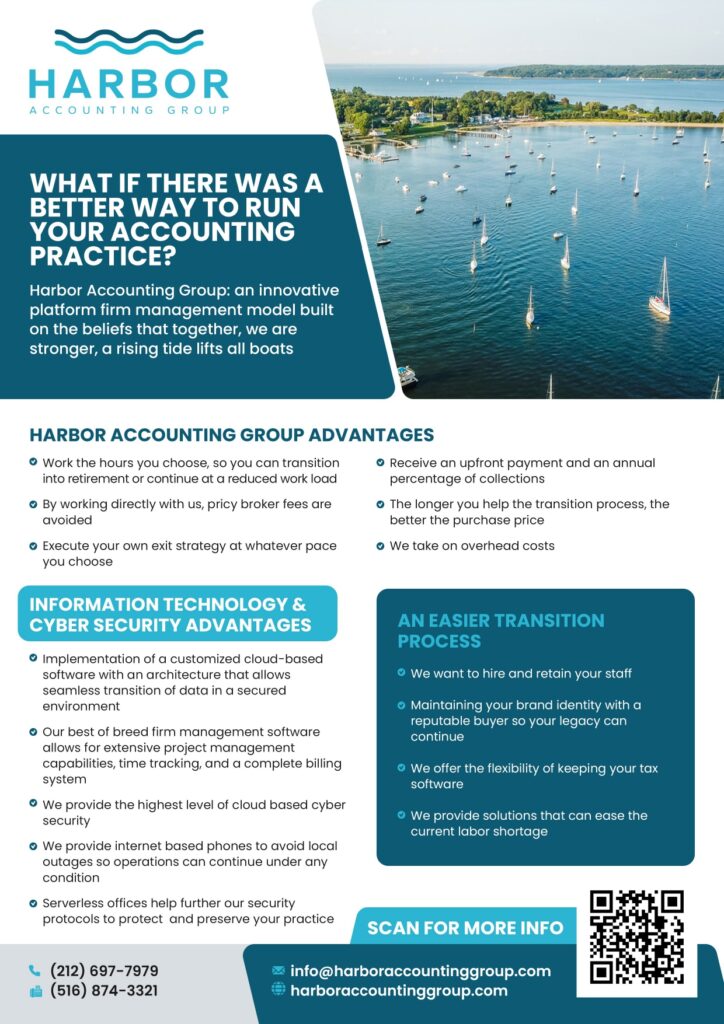 HARBOR
ACCOUNTING GROUP

WHAT IF THERE WAS A BETTER WAY TO RUN YOUR ACCOUNTING PRACTICE?

Harbor Accounting Group: an innovative platform firm management model built on the beliefs that together, we are stronger, a rising tide lifts all boats

HARBOR ACCOUNTING GROUP ADVANTAGES

Work the hours you choose, so you can transition into retirement or continue at a reduced work load

By working directly with us, pricy broker fees are avoided

Execute your own exit strategy at whatever pace you choose

Receive an upfront payment and an annual percentage of collections

The longer you help the transition process, the better the purchase price

We take on overhead costs

INFORMATION TECHNOLOGY & CYBER SECURITY ADVANTAGES

Implementation of a customized cloud-based software with an architecture that allows seamless transition of data in a secured environment

Our best of breed firm management software allows for extensive project management capabilities, time tracking, and a complete billing system

We provide the highest level of cloud based cyber security

We provide internet based phones to avoid local outages so operations can continue under any condition

Serverless offices help further our security protocols to protect and preserve your practice

AN EASIER TRANSITION PROCESS

We want to hire and retain your staff

Maintaining your brand identity with a reputable buyer so your legacy can continue

We offer the flexibility of keeping your tax software

We provide solutions that can ease the current labor shortage

SCAN FOR MORE INFO

(212) 697-7979
(516) 874-3321

info@harboraccountinggroup.com
harboraccountinggroup.com